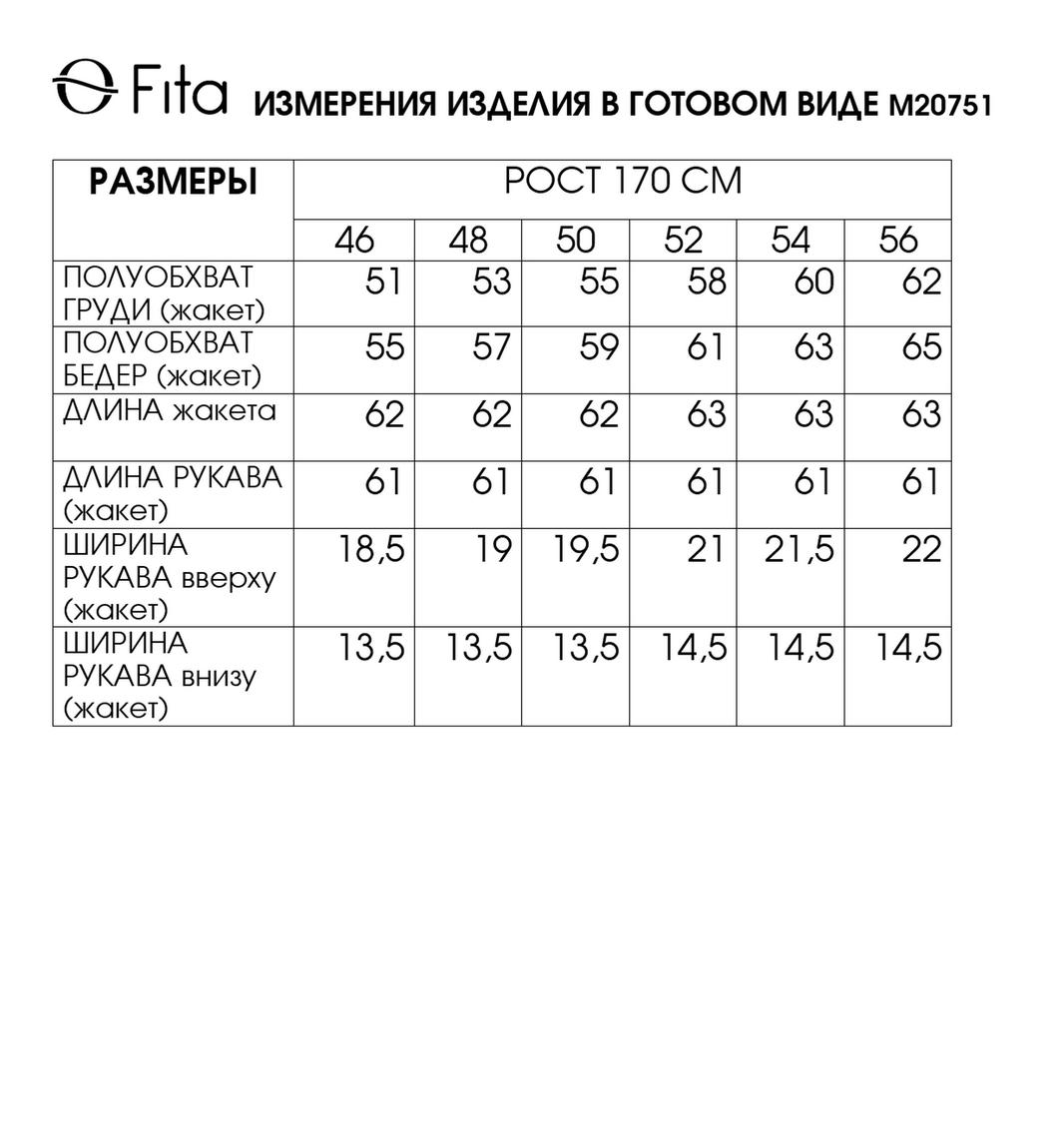 Fita ИЗМЕРЕНИЯ ИЗДЕЛИЯ В ГОТОВОМ ВИДЕ М20751

| РАЗМЕРЫ | РОСТ 170 СМ | | | | | |
|---|---|---|---|---|---|---|
| | 46 | 48 | 50 | 52 | 54 | 56 |
| ПОЛУОБХВАТ ГРУДИ (жакет) | 51 | 53 | 55 | 58 | 60 | 62 |
| ПОЛУОБХВАТ БЕДЕР (жакет) | 55 | 57 | 59 | 61 | 63 | 65 |
| ДЛИНА жакета | 62 | 62 | 62 | 63 | 63 | 63 |
| ДЛИНА РУКАВА (жакет) | 61 | 61 | 61 | 61 | 61 | 61 |
| ШИРИНА РУКАВА вверху (жакет) | 18,5 | 19 | 19,5 | 21 | 21,5 | 22 |
| ШИРИНА РУКАВА внизу (жакет) | 13,5 | 13,5 | 13,5 | 14,5 | 14,5 | 14,5 |